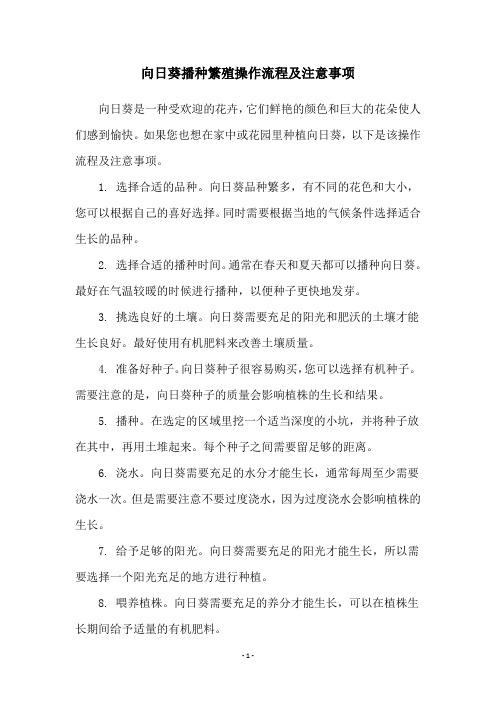 向日葵播种繁殖操作流程及注意事项

向日葵是一种受欢迎的花卉，它们鲜艳的颜色和巨大的花朵使人们感到愉快。如果您也想在家中或花园里种植向日葵，以下是该操作流程及注意事项。

1. 选择合适的品种。向日葵品种繁多，有不同的花色和大小，您可以根据自己的喜好选择。同时需要根据当地的气候条件选择适合生长的品种。

2. 选择合适的播种时间。通常在春天和夏天都可以播种向日葵。最好在气温较暖的时候进行播种，以便种子更快地发芽。

3. 挑选良好的土壤。向日葵需要充足的阳光和肥沃的土壤才能生长良好。最好使用有机肥料来改善土壤质量。

4. 准备好种子。向日葵种子很容易购买，您可以选择有机种子。需要注意的是，向日葵种子的质量会影响植株的生长和结果。

5. 播种。在选定的区域里挖一个适当深度的小坑，并将种子放在其中，再用土堆起来。每个种子之间需要留足够的距离。

6. 浇水。向日葵需要充足的水分才能生长，通常每周至少需要浇水一次。但是需要注意不要过度浇水，因为过度浇水会影响植株的生长。

7. 给予足够的阳光。向日葵需要充足的阳光才能生长，所以需要选择一个阳光充足的地方进行种植。

8. 喂养植株。向日葵需要充足的养分才能生长，可以在植株生长期间给予适量的有机肥料。

- 1 -